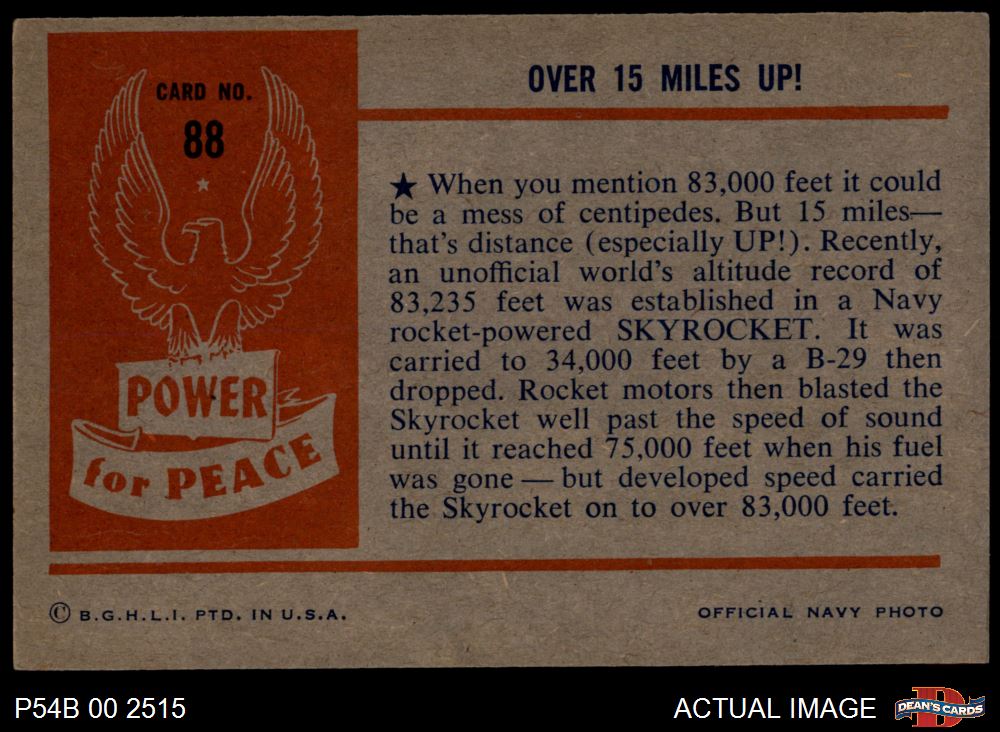 CARD NO.
88

POWER
for PEACE

OVER 15 MILES UP!

★ When you mention 83,000 feet it could be a mess of centipedes. But 15 miles—that's distance (especially UP!). Recently, an unofficial world's altitude record of 83,235 feet was established in a Navy rocket-powered SKYROCKET. It was carried to 34,000 feet by a B-29 then dropped. Rocket motors then blasted the Skyrocket well past the speed of sound until it reached 75,000 feet when his fuel was gone — but developed speed carried the Skyrocket on to over 83,000 feet.

© B.G.H.L.I. PTD. IN U.S.A.

OFFICIAL NAVY PHOTO

P54B 00 2515

ACTUAL IMAGE

DEAN'S CARDS